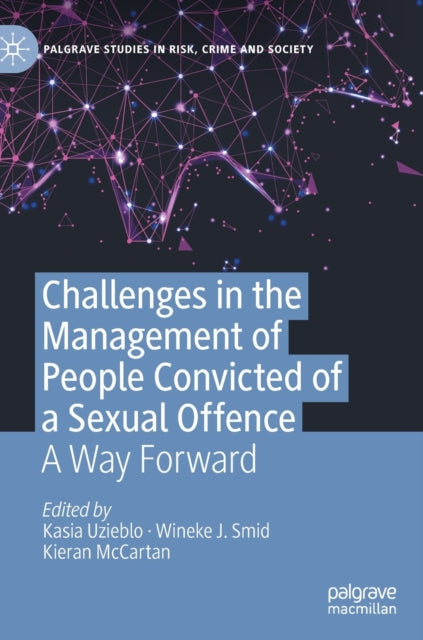 PALGRAVE STUDIES IN RISK, CRIME AND SOCIETY

Challenges in the Management of People Convicted of a Sexual Offence

A Way Forward

Edited by
Kasia Uzieblo · Wineke J. Smid
Kieran McCartan

palgrave
macmillan